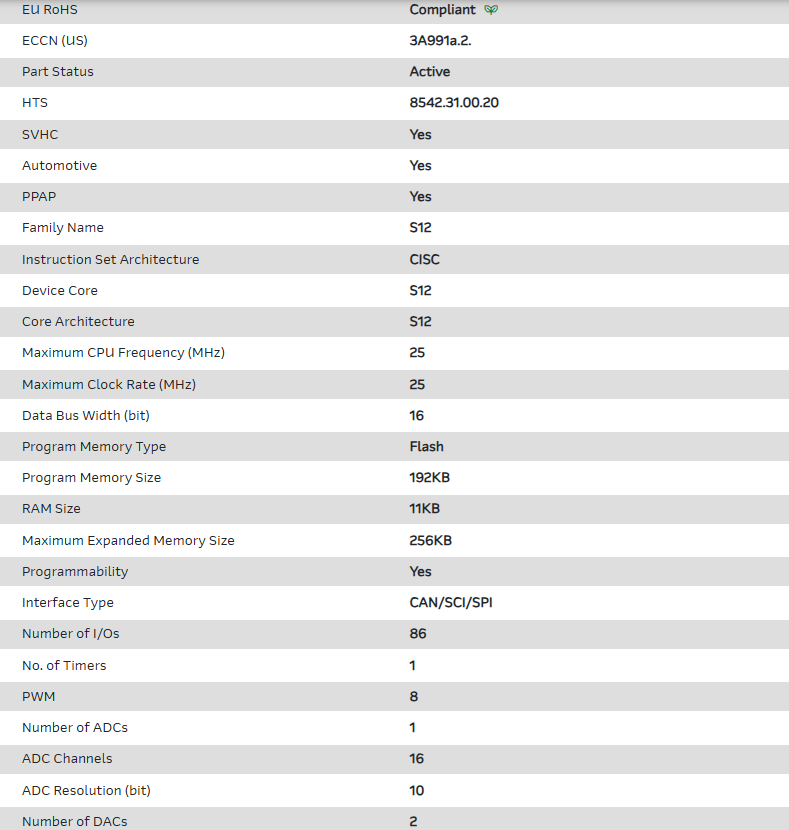 | | |
|---|---|
| EU RoHS | Compliant |
| ECCN (US) | 3A991a.2. |
| Part Status | Active |
| HTS | 8542.31.00.20 |
| SVHC | Yes |
| Automotive | Yes |
| PPAP | Yes |
| Family Name | S12 |
| Instruction Set Architecture | CISC |
| Device Core | S12 |
| Core Architecture | S12 |
| Maximum CPU Frequency (MHz) | 25 |
| Maximum Clock Rate (MHz) | 25 |
| Data Bus Width (bit) | 16 |
| Program Memory Type | Flash |
| Program Memory Size | 192KB |
| RAM Size | 11KB |
| Maximum Expanded Memory Size | 256KB |
| Programmability | Yes |
| Interface Type | CAN/SCI/SPI |
| Number of I/Os | 86 |
| No. of Timers | 1 |
| PWM | 8 |
| Number of ADCs | 1 |
| ADC Channels | 16 |
| ADC Resolution (bit) | 10 |
| Number of DACs | 2 |